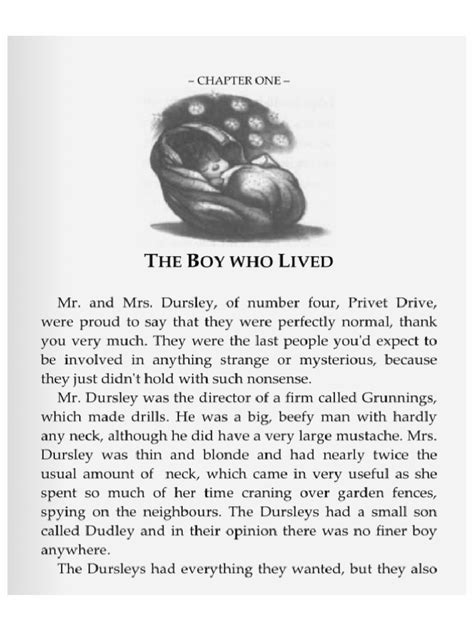 – CHAPTER ONE –

THE BOY WHO LIVED

Mr. and Mrs. Dursley, of number four, Privet Drive, were proud to say that they were perfectly normal, thank you very much. They were the last people you'd expect to be involved in anything strange or mysterious, because they just didn't hold with such nonsense.

Mr. Dursley was the director of a firm called Grunnings, which made drills. He was a big, beefy man with hardly any neck, although he did have a very large mustache. Mrs. Dursley was thin and blonde and had nearly twice the usual amount of neck, which came in very useful as she spent so much of her time craning over garden fences, spying on the neighbours. The Dursleys had a small son called Dudley and in their opinion there was no finer boy anywhere.

The Dursleys had everything they wanted, but they also